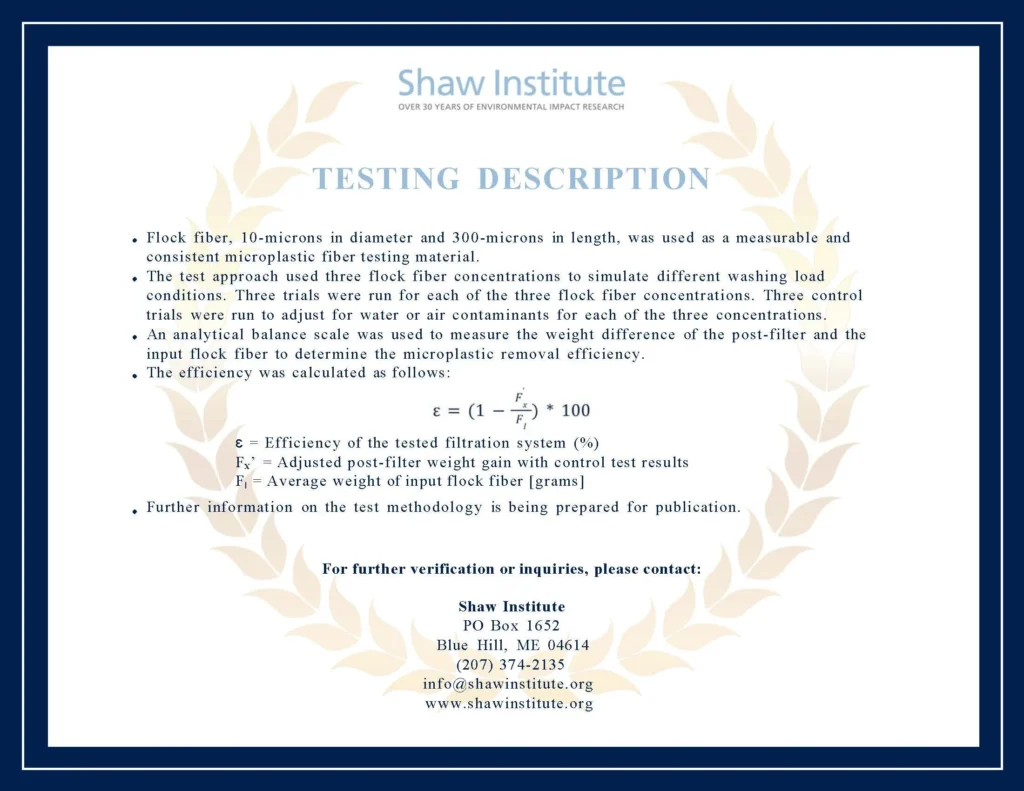 Shaw Institute
OVER 30 YEARS OF ENVIRONMENTAL IMPACT RESEARCH

TESTING DESCRIPTION

• Flock fiber, 10-microns in diameter and 300-microns in length, was used as a measurable and consistent microplastic fiber testing material.
• The test approach used three flock fiber concentrations to simulate different washing load conditions. Three trials were run for each of the three flock fiber concentrations. Three control trials were run to adjust for water or air contaminants for each of the three concentrations.
• An analytical balance scale was used to measure the weight difference of the post-filter and the input flock fiber to determine the microplastic removal efficiency.
• The efficiency was calculated as follows:

$\varepsilon = (1 - \frac{F_x'}{F_i}) * 100$

$\varepsilon$ = Efficiency of the tested filtration system (%)
$F_x$' = Adjusted post-filter weight gain with control test results
$F_i$ = Average weight of input flock fiber [grams]

• Further information on the test methodology is being prepared for publication.

For further verification or inquiries, please contact:

Shaw Institute
PO Box 1652
Blue Hill, ME 04614
(207) 374-2135
info@shawinstitute.org
www.shawinstitute.org